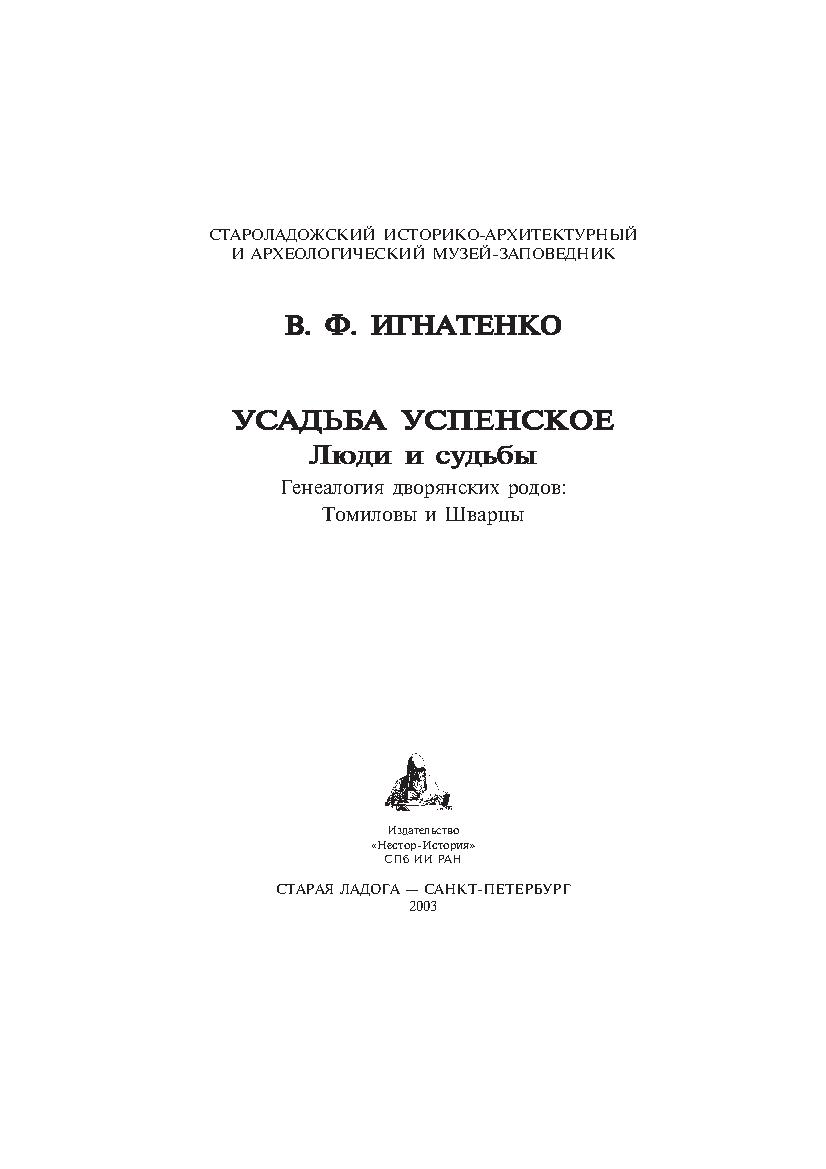 СТАРОЛАДОЖСКИЙ ИСТОРИКО-АРХИТЕКТУРНЫЙ И АРХЕОЛОГИЧЕСКИЙ МУЗЕЙ-ЗАПОВЕДНИК

В. Ф. ИГНАТЕНКО

УСАДЬБА УСПЕНСКОЕ
Люди и судьбы
Генеалогия дворянских родов:
Томиловы и Шварцы

Издательство
«Нестор-История»
СПб ИИ РАН

СТАРАЯ ЛАДОГА — САНКТ-ПЕТЕРБУРГ
2003